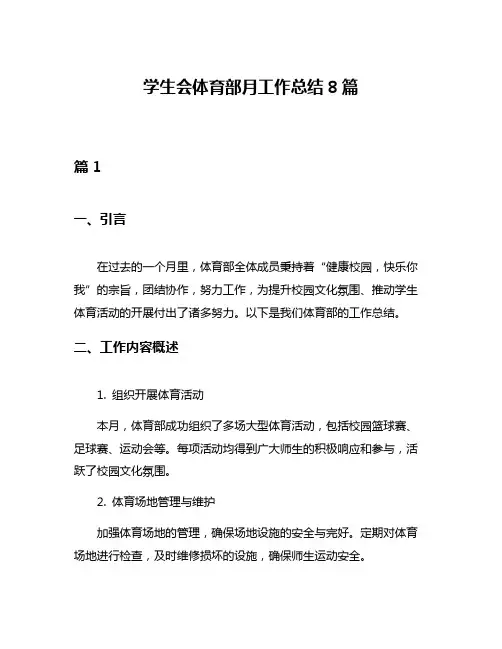 学生会体育部月工作总结 8 篇

篇 1

一、引言

在过去的一个月里，体育部全体成员秉持着“健康校园，快乐你我”的宗旨，团结协作，努力工作，为提升校园文化氛围、推动学生体育活动的开展付出了诸多努力。以下是我们体育部的工作总结。

二、工作内容概述

1. 组织开展体育活动

本月，体育部成功组织了多场大型体育活动，包括校园篮球赛、足球赛、运动会等。每项活动均得到广大师生的积极响应和参与，活跃了校园文化氛围。

2. 体育场地管理与维护

加强体育场地的管理，确保场地设施的安全与完好。定期对体育场地进行检查，及时维修损坏的设施，确保师生运动安全。